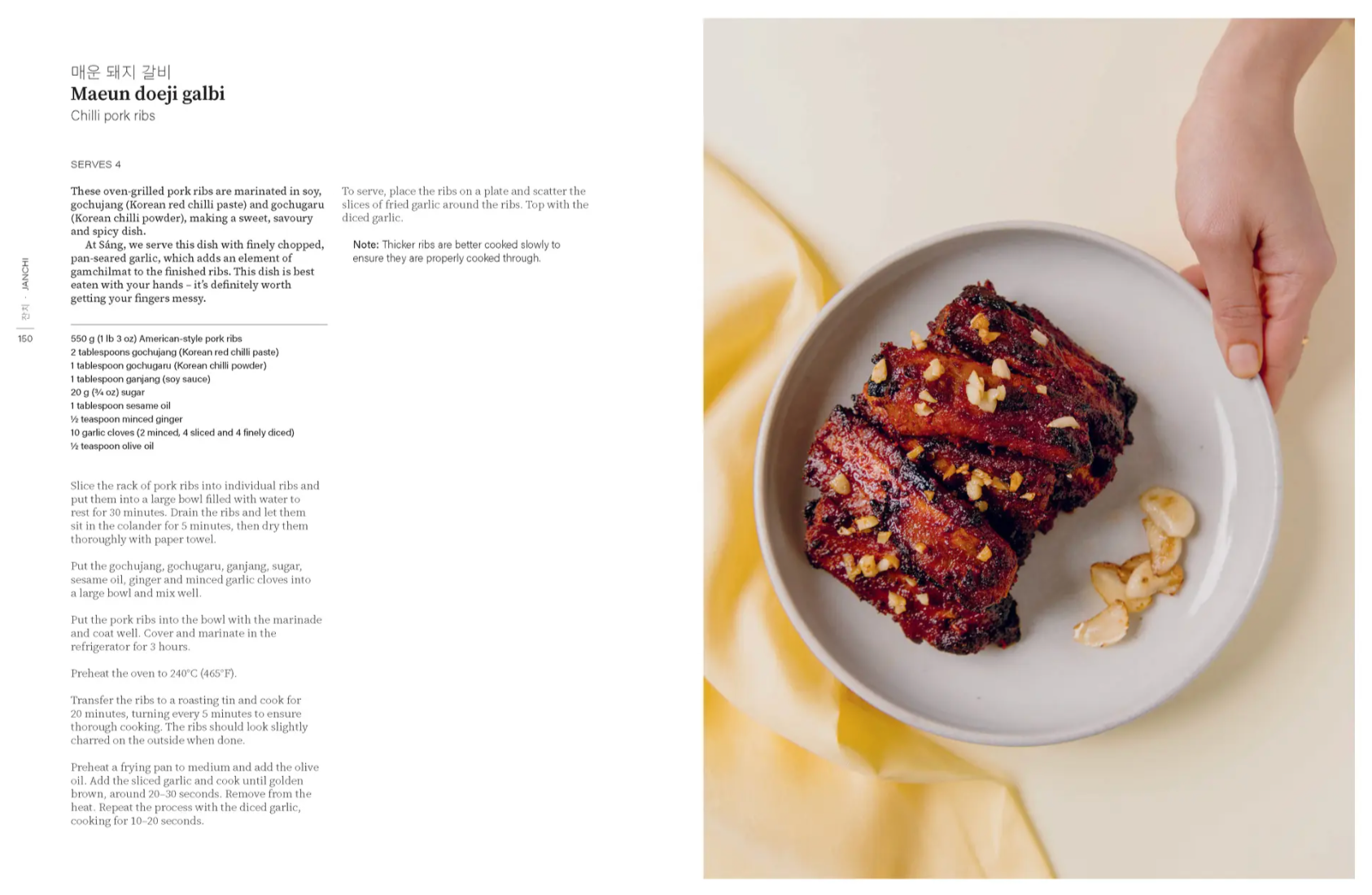 매운 돼지 갈비
Maeun doeji galbi
Chilli pork ribs

SERVES 4

These oven-grilled pork ribs are marinated in soy, gochujang (Korean red chilli paste) and gochugaru (Korean chilli powder), making a sweet, savoury and spicy dish.

At Sáng, we serve this dish with finely chopped, pan-seared garlic, which adds an element of gamchilmat to the finished ribs. This dish is best eaten with your hands – it's definitely worth getting your fingers messy.

550 g (1 lb 3 oz) American-style pork ribs
2 tablespoons gochujang (Korean red chilli paste)
1 tablespoon gochugaru (Korean chilli powder)
1 tablespoon ganjang (soy sauce)
20 g (¾ oz) sugar
1 tablespoon sesame oil
½ teaspoon minced ginger
10 garlic cloves (2 minced, 4 sliced and 4 finely diced)
½ teaspoon olive oil

Slice the rack of pork ribs into individual ribs and put them into a large bowl filled with water to rest for 30 minutes. Drain the ribs and let them sit in the colander for 5 minutes, then dry them thoroughly with paper towel.

Put the gochujang, gochugaru, ganjang, sugar, sesame oil, ginger and minced garlic cloves into a large bowl and mix well.

Put the pork ribs into the bowl with the marinade and coat well. Cover and marinate in the refrigerator for 3 hours.

Preheat the oven to 240°C (465°F).

Transfer the ribs to a roasting tin and cook for 20 minutes, turning every 5 minutes to ensure thorough cooking. The ribs should look slightly charred on the outside when done.

Preheat a frying pan to medium and add the olive oil. Add the sliced garlic and cook until golden brown, around 20–30 seconds. Remove from the heat. Repeat the process with the diced garlic, cooking for 10–20 seconds.

To serve, place the ribs on a plate and scatter the slices of fried garlic around the ribs. Top with the diced garlic.

Note: Thicker ribs are better cooked slowly to ensure they are properly cooked through.

150 잔치 · JANCHI